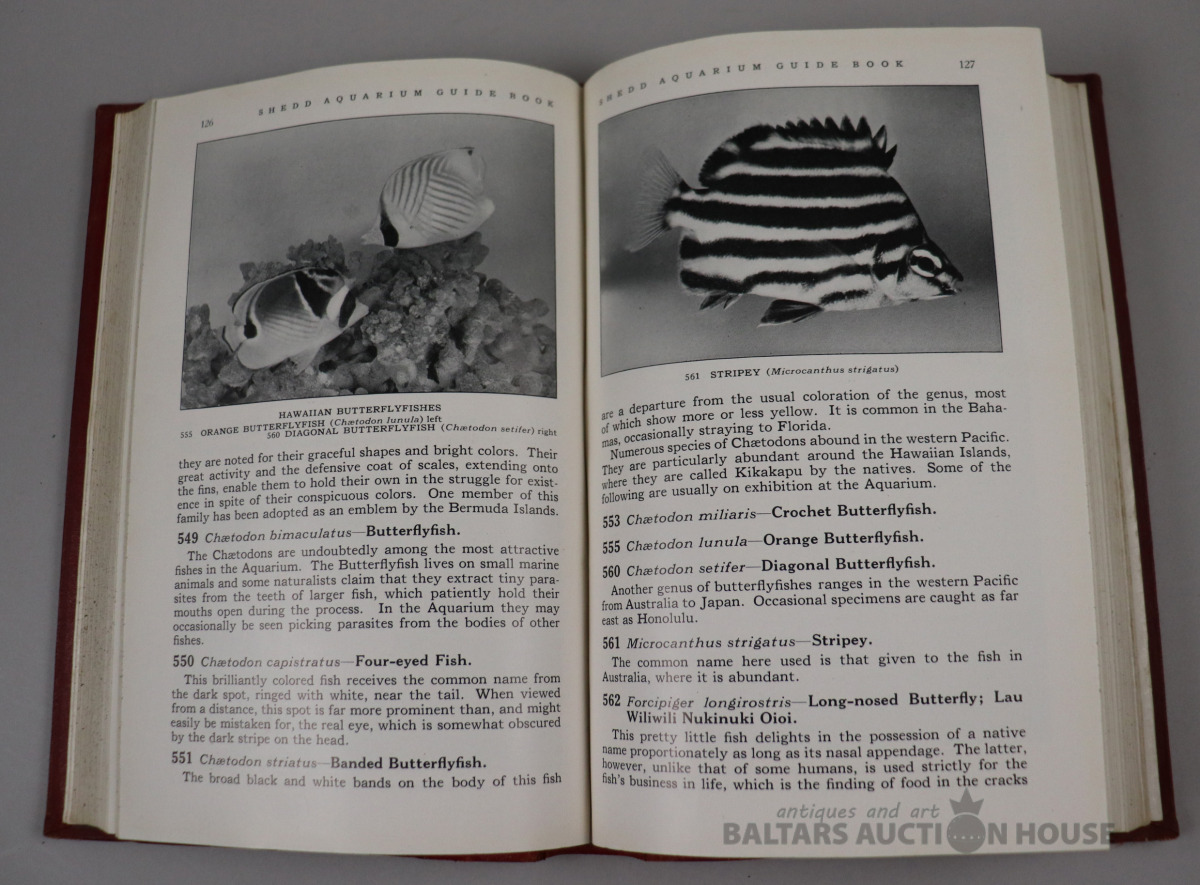 126 SHEDD AQUARIUM GUIDE BOOK

HAWAIIAN BUTTERFLYFISHES
555 ORANGE BUTTERFLYFISH (Chætodon lunula) left
560 DIAGONAL BUTTERFLYFISH (Chætodon setifer) right

they are noted for their graceful shapes and bright colors. Their great activity and the defensive coat of scales, extending onto the fins, enable them to hold their own in the struggle for existence in spite of their conspicuous colors. One member of this family has been adopted as an emblem by the Bermuda Islands.

549 Chætodon bimaculatus—Butterflyfish.

The Chætodons are undoubtedly among the most attractive fishes in the Aquarium. The Butterflyfish lives on small marine animals and some naturalists claim that they extract tiny parasites from the teeth of larger fish, which patiently hold their mouths open during the process. In the Aquarium they may occasionally be seen picking parasites from the bodies of other fishes.

550 Chætodon capistratus—Four-eyed Fish.

This brilliantly colored fish receives the common name from the dark spot, ringed with white, near the tail. When viewed from a distance, this spot is far more prominent than, and might easily be mistaken for, the real eye, which is somewhat obscured by the dark stripe on the head.

551 Chætodon striatus—Banded Butterflyfish.

The broad black and white bands on the body of this fish

SHEDD AQUARIUM GUIDE BOOK 127

561 STRIPEY (Microcanthus strigatus)

are a departure from the usual coloration of the genus, most of which show more or less yellow. It is common in the Bahamas, occasionally straying to Florida.

Numerous species of Chætodons abound in the western Pacific. They are particularly abundant around the Hawaiian Islands, where they are called Kikakapu by the natives. Some of the following are usually on exhibition at the Aquarium.

553 Chætodon miliaris—Crochet Butterflyfish.

555 Chætodon lunula—Orange Butterflyfish.

560 Chætodon setifer—Diagonal Butterflyfish.

Another genus of butterflyfishes ranges in the western Pacific from Australia to Japan. Occasional specimens are caught as far east as Honolulu.

561 Microcanthus strigatus—Stripey.

The common name here used is that given to the fish in Australia, where it is abundant.

562 Forcipiger longirostris—Long-nosed Butterfly; Lau Wiliwili Nukinuki Oioi.

This pretty little fish delights in the possession of a native name proportionately as long as its nasal appendage. The latter, however, unlike that of some humans, is used strictly for the fish's business in life, which is the finding of food in the cracks

antiques and art
BALTARS AUCTION HOUSE